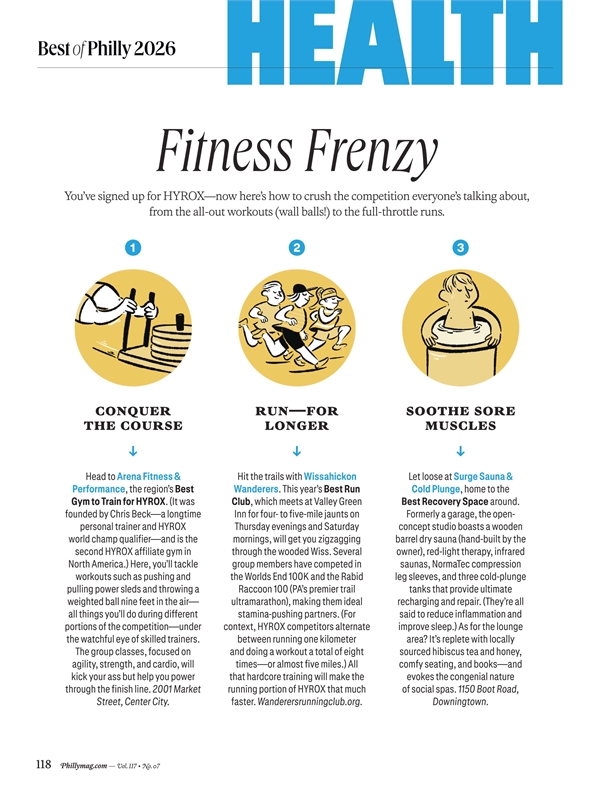 Best of Philly 2026

HEALTH

Fitness Frenzy

You've signed up for HYROX—now here's how to crush the competition everyone's talking about, from the all-out workouts (wall balls!) to the full-throttle runs.

1

CONQUER THE COURSE

↓

Head to Arena Fitness & Performance, the region's Best Gym to Train for HYROX. (It was founded by Chris Beck—a longtime personal trainer and HYROX world champ qualifier—and is the second HYROX affiliate gym in North America.) Here, you'll tackle workouts such as pushing and pulling power sleds and throwing a weighted ball nine feet in the air—all things you'll do during different portions of the competition—under the watchful eye of skilled trainers. The group classes, focused on agility, strength, and cardio, will kick your ass but help you power through the finish line. 2001 Market Street, Center City.

2

RUN—FOR LONGER

↓

Hit the trails with Wissahickon Wanderers. This year's Best Run Club, which meets at Valley Green Inn for four- to five-mile jaunts on Thursday evenings and Saturday mornings, will get you zigzagging through the wooded Wiss. Several group members have competed in the Worlds End 100K and the Rabid Raccoon 100 (PA's premier trail ultramarathon), making them ideal stamina-pushing partners. (For context, HYROX competitors alternate between running one kilometer and doing a workout a total of eight times—or almost five miles.) All that hardcore training will make the running portion of HYROX that much faster. Wanderersrunningclub.org.

3

SOOTHE SORE MUSCLES

↓

Let loose at Surge Sauna & Cold Plunge, home to the Best Recovery Space around. Formerly a garage, the open-concept studio boasts a wooden barrel dry sauna (hand-built by the owner), red-light therapy, infrared saunas, NormaTec compression leg sleeves, and three cold-plunge tanks that provide ultimate recharging and repair. (They're all said to reduce inflammation and improve sleep.) As for the lounge area? It's replete with locally sourced hibiscus tea and honey, comfy seating, and books—and evokes the congenial nature of social spas. 1150 Boot Road, Downingtown.

118 Phillymag.com — Vol. 117 • No. 07